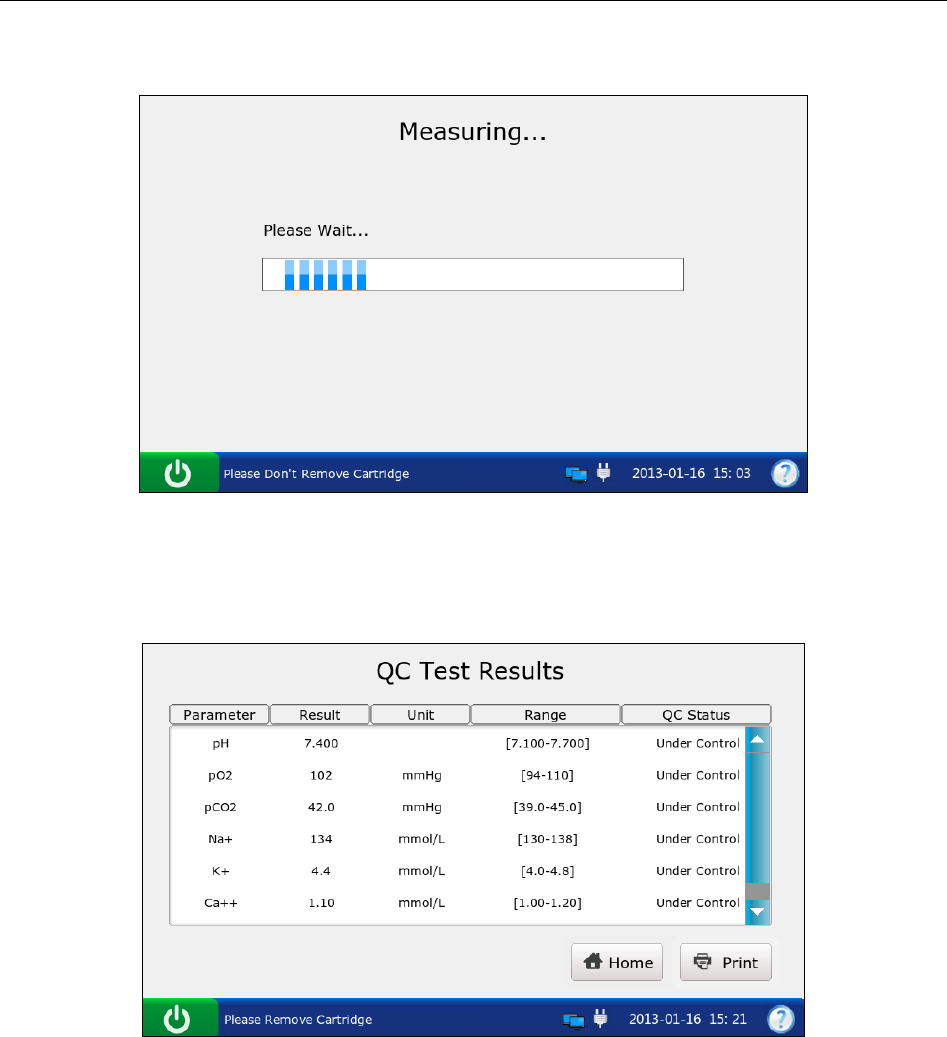 Measuring...

Please Wait...

Please Don't Remove Cartridge

2013-01-16 15: 03

QC Test Results

| Parameter | Result | Unit | Range | QC Status |
|---|---|---|---|---|
| pH | 7.400 | | [7.100-7.700] | Under Control |
| pO2 | 102 | mmHg | [94-110] | Under Control |
| pCO2 | 42.0 | mmHg | [39.0-45.0] | Under Control |
| Na+ | 134 | mmol/L | [130-138] | Under Control |
| K+ | 4.4 | mmol/L | [4.0-4.8] | Under Control |
| Ca++ | 1.10 | mmol/L | [1.00-1.20] | Under Control |

Home

Print

Please Remove Cartridge

2013-01-16 15: 21